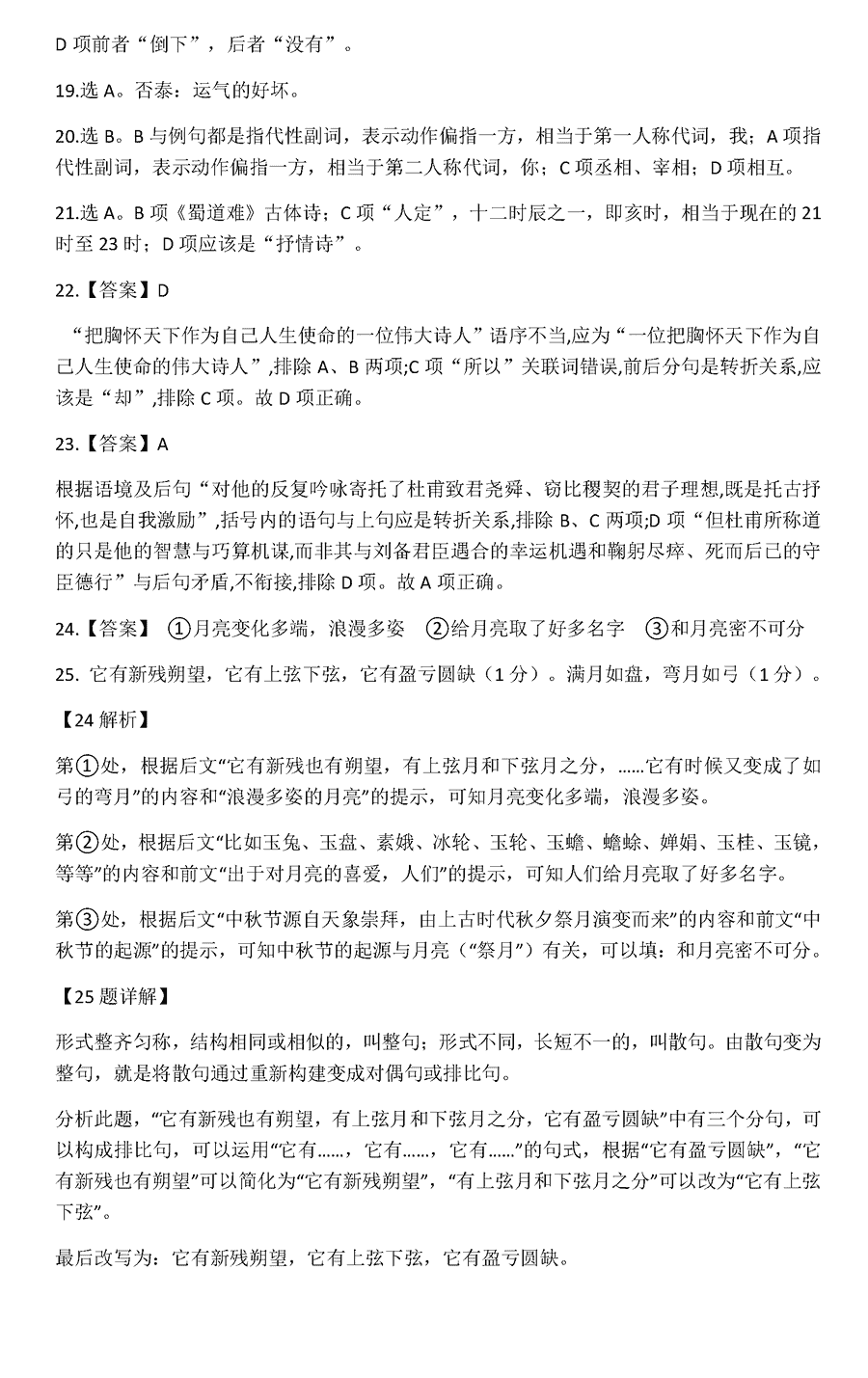 D 项前者“倒下”，后者“没有”。

19.选 A。否泰：运气的好坏。

20.选 B。B 与例句都是指代性副词，表示动作偏指一方，相当于第一人称代词，我；A 项指代性副词，表示动作偏指一方，相当于第二人称代词，你；C 项丞相、宰相；D 项相互。

21.选 A。B 项《蜀道难》古体诗；C 项“人定”，十二时辰之一，即亥时，相当于现在的 21 时至 23 时；D 项应该是“抒情诗”。

22.【答案】D

“把胸怀天下作为自己人生使命的一位伟大诗人”语序不当,应为“一位把胸怀天下作为自己人生使命的伟大诗人”,排除 A、B 两项;C 项“所以”关联词错误,前后分句是转折关系,应该是“却”,排除 C 项。故 D 项正确。

23.【答案】A

根据语境及后句“对他的反复吟咏寄托了杜甫致君尧舜、窃比稷契的君子理想,既是托古抒怀,也是自我激励”,括号内的语句与上句应是转折关系,排除 B、C 两项;D 项“但杜甫所称道的只是他的智慧与巧算机谋,而非其与刘备君臣遇合的幸运机遇和鞠躬尽瘁、死而后已的守臣德行”与后句矛盾,不衔接,排除 D 项。故 A 项正确。

24.【答案】 ①月亮变化多端，浪漫多姿 ②给月亮取了好多名字 ③和月亮密不可分

25. 它有新残朔望，它有上弦下弦，它有盈亏圆缺（1 分）。满月如盘，弯月如弓（1 分）。

【24 解析】

第①处，根据后文“它有新残也有朔望，有上弦月和下弦月之分，……它有时候又变成了如弓的弯月”的内容和“浪漫多姿的月亮”的提示，可知月亮变化多端，浪漫多姿。

第②处，根据后文“比如玉兔、玉盘、素娥、冰轮、玉轮、玉蟾、蟾蜍、婵娟、玉桂、玉镜，等等”的内容和前文“出于对月亮的喜爱，人们”的提示，可知人们给月亮取了好多名字。

第③处，根据后文“中秋节源自天象崇拜，由上古时代秋夕祭月演变而来”的内容和前文“中秋节的起源”的提示，可知中秋节的起源与月亮（“祭月”）有关，可以填：和月亮密不可分。

【25 题详解】

形式整齐匀称，结构相同或相似的，叫整句；形式不同，长短不一的，叫散句。由散句变为整句，就是将散句通过重新构建变成对偶句或排比句。

分析此题，“它有新残也有朔望，有上弦月和下弦月之分，它有盈亏圆缺”中有三个分句，可以构成排比句，可以运用“它有……，它有……，它有……”的句式，根据“它有盈亏圆缺”，“它有新残也有朔望”可以简化为“它有新残朔望”，“有上弦月和下弦月之分”可以改为“它有上弦下弦”。

最后改写为：它有新残朔望，它有上弦下弦，它有盈亏圆缺。